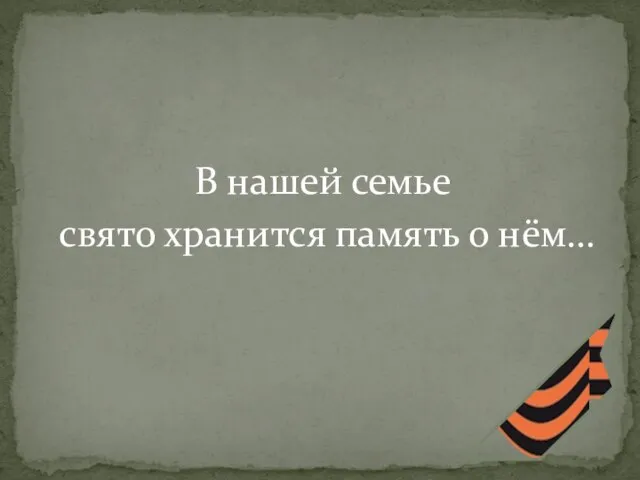 В нашей семье
свято хранится память о нём…